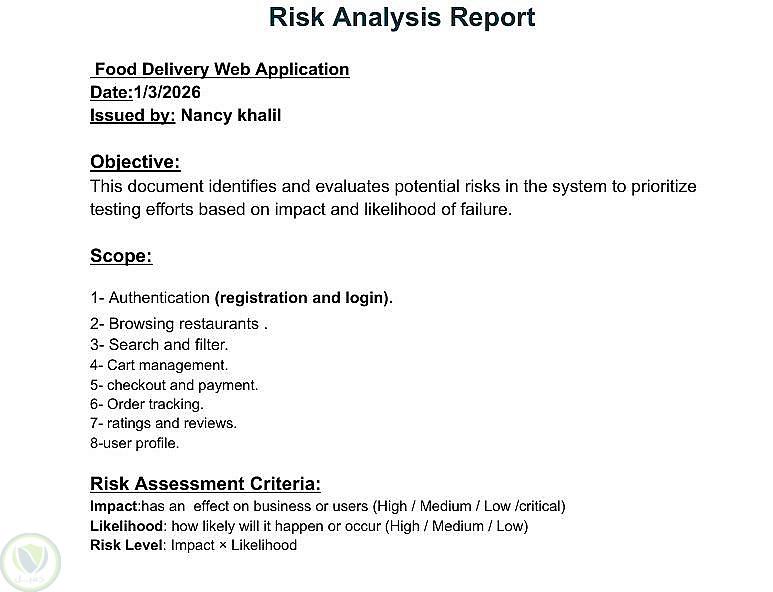 Risk Analysis Report

Food Delivery Web Application
Date:1/3/2026
Issued by: Nancy khalil

Objective:
This document identifies and evaluates potential risks in the system to prioritize testing efforts based on impact and likelihood of failure.

Scope:

1- Authentication (registration and login).
2- Browsing restaurants .
3- Search and filter.
4- Cart management.
5- checkout and payment.
6- Order tracking.
7- ratings and reviews.
8-user profile.

Risk Assessment Criteria:
Impact:has an effect on business or users (High / Medium / Low /critical)
Likelihood: how likely will it happen or occur (High / Medium / Low)
Risk Level: Impact × Likelihood